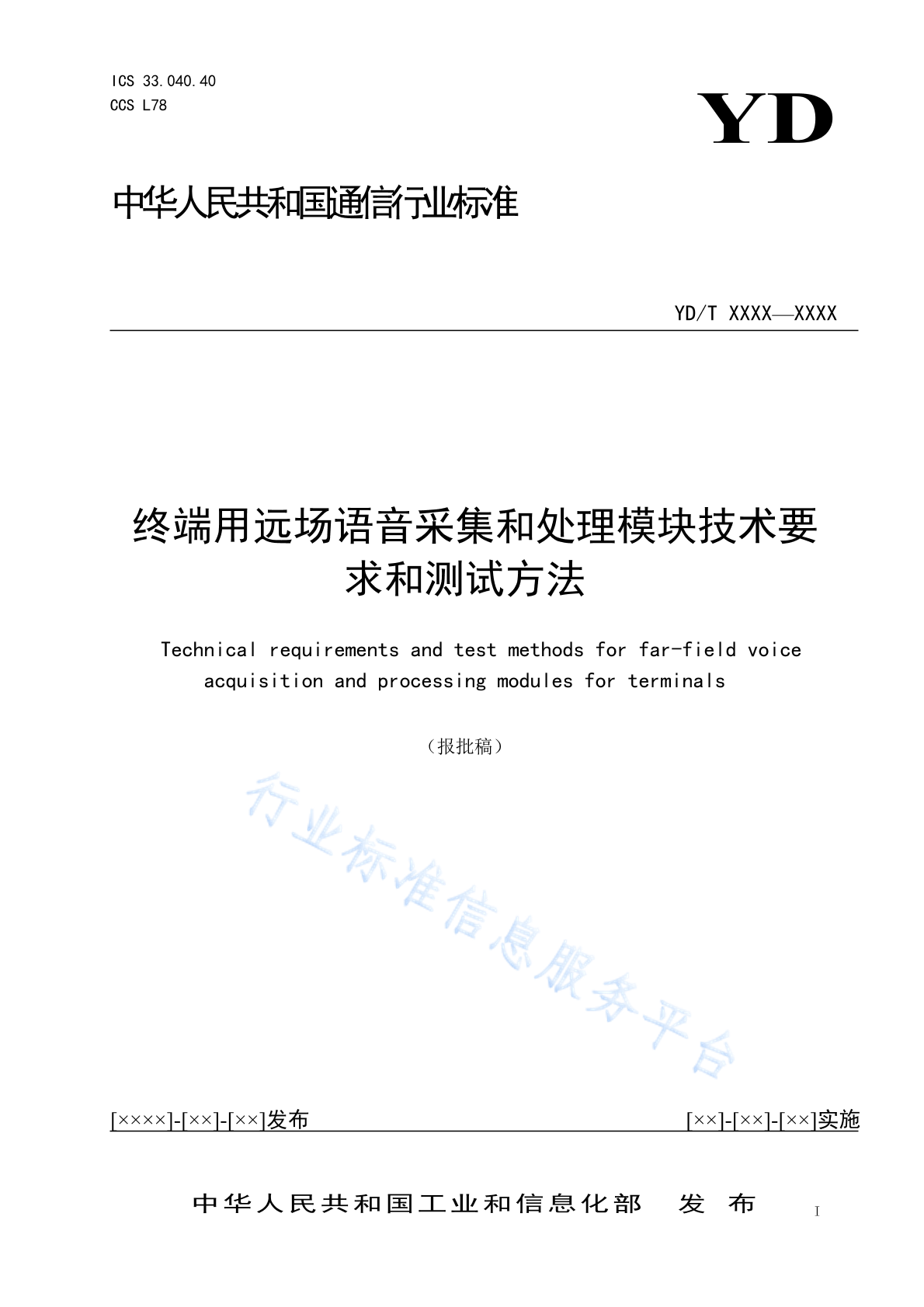 ICS 33.040.40
CCS L78

YD

中华人民共和国通信行业标准

YD/T XXXX—XXXX

终端用远场语音采集和处理模块技术要求和测试方法

Technical requirements and test methods for far-field voice acquisition and processing modules for terminals

（报批稿）

行业标准信息服务平台

[××××]-[××]-[××]发布

[××]-[××]-[××]实施

中华人民共和国工业和信息化部 发 布

I